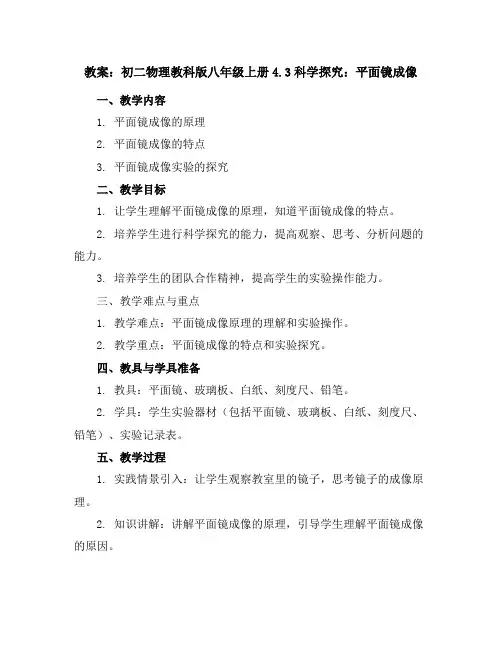 教案：初二物理教科版八年级上册 4.3 科学探究：平面镜成像

一、教学内容

1. 平面镜成像的原理

2. 平面镜成像的特点

3. 平面镜成像实验的探究

二、教学目标

1. 让学生理解平面镜成像的原理，知道平面镜成像的特点。

2. 培养学生进行科学探究的能力，提高观察、思考、分析问题的能力。

3. 培养学生的团队合作精神，提高学生的实验操作能力。

三、教学难点与重点

1. 教学难点：平面镜成像原理的理解和实验操作。

2. 教学重点：平面镜成像的特点和实验探究。

四、教具与学具准备

1. 教具：平面镜、玻璃板、白纸、刻度尺、铅笔。

2. 学具：学生实验器材（包括平面镜、玻璃板、白纸、刻度尺、铅笔）、实验记录表。

五、教学过程

1. 实践情景引入：让学生观察教室里的镜子，思考镜子的成像原理。

2. 知识讲解：讲解平面镜成像的原理，引导学生理解平面镜成像的原因。